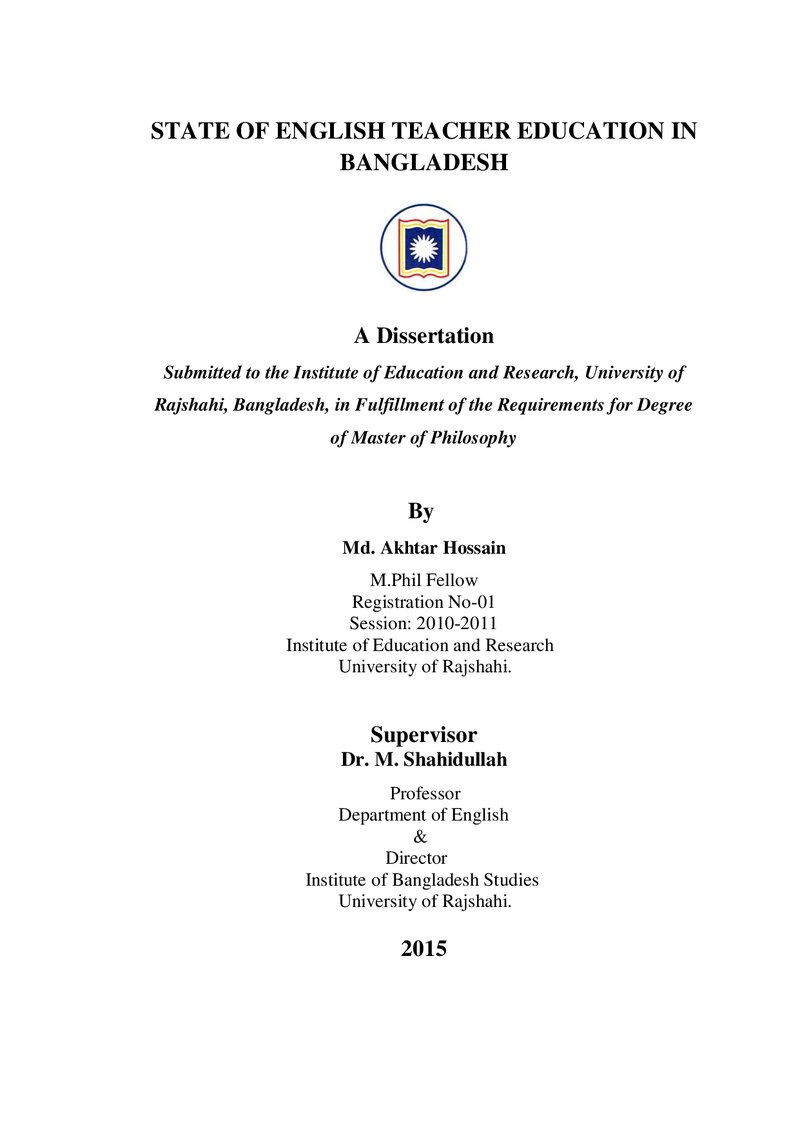 STATE OF ENGLISH TEACHER EDUCATION IN BANGLADESH

A Dissertation

Submitted to the Institute of Education and Research, University of Rajshahi, Bangladesh, in Fulfillment of the Requirements for Degree of Master of Philosophy

By

Md. Akhtar Hossain

M.Phil Fellow
Registration No-01
Session: 2010-2011
Institute of Education and Research
University of Rajshahi.

Supervisor
Dr. M. Shahidullah

Professor
Department of English
&
Director
Institute of Bangladesh Studies
University of Rajshahi.

2015